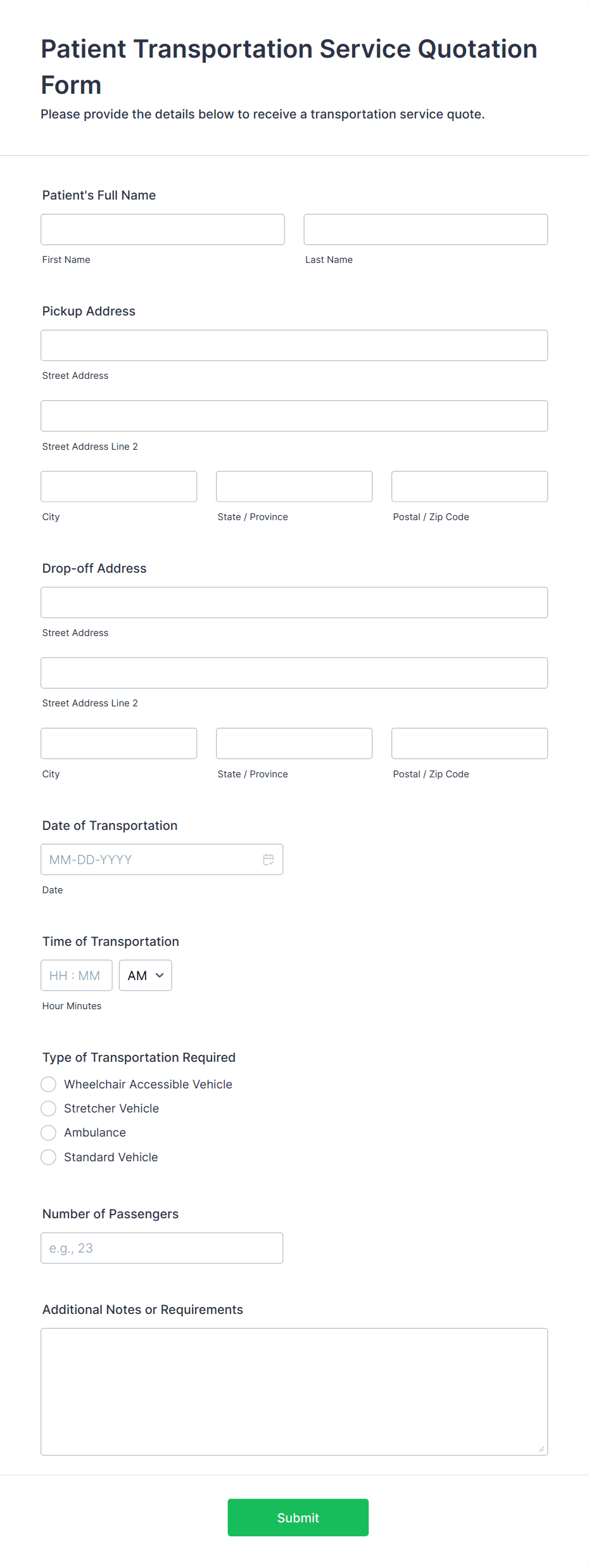 Patient Transportation Service Quotation Form
Please provide the details below to receive a transportation service quote.

Patient's Full Name

First Name

Last Name

Pickup Address

Street Address

Street Address Line 2

City

State / Province

Postal / Zip Code

Drop-off Address

Street Address

Street Address Line 2

City

State / Province

Postal / Zip Code

Date of Transportation

MM-DD-YYYY

Date

Time of Transportation

HH : MM

AM

Hour Minutes

Type of Transportation Required

Wheelchair Accessible Vehicle

Stretcher Vehicle

Ambulance

Standard Vehicle

Number of Passengers

e.g., 23

Additional Notes or Requirements

Submit